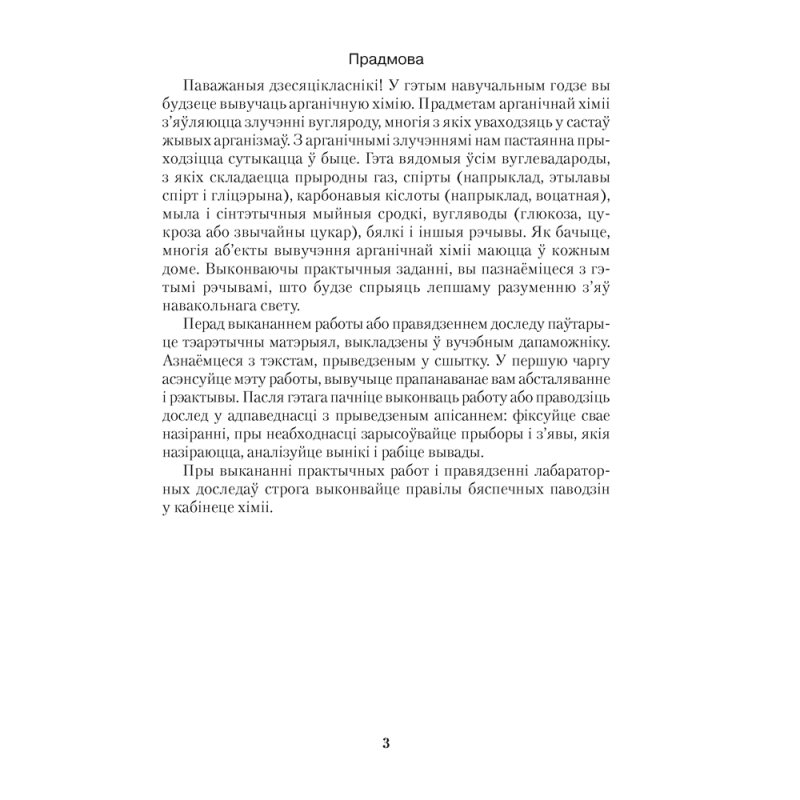 Прадмова

Паважаныя дзесяцікласнікі! У гэтым навучальным годзе вы будзеце вывучаць арганічную хімію. Прадметам арганічнай хіміі з'яўляюцца злучэнні вугляроду, многія з якіх уваходзяць у састаў жывых арганізмаў. З арганічнымі злучэннямі нам пастаянна прыходзіцца сутыкацца ў быце. Гэта вядомыя ўсім вуглевадароды, з якіх складаецца прыродны газ, спірты (напрыклад, этылавы спірт і гліцэрына), карбонавыя кіслоты (напрыклад, воцатная), мыла і сінтэтычныя мыйныя сродкі, вугляводы (глюкоза, цукроза або звычайны цукар), бялкі і іншыя рэчывы. Як бачыце, многія аб'екты вывучэння арганічнай хіміі маюцца ў кожным доме. Выконваючы практычныя заданні, вы пазнаёміцеся з гэтымі рэчывамі, што будзе спрыяць лепшаму разуменню з'яў навакольнага свету.

Перад выкананнем работы або правядзеннем доследу паўтарыце тэарэтычны матэрыял, выкладзены ў вучэбным дапаможніку. Азнаёмцеся з тэкстам, прыведзеным у сшытку. У першую чаргу асэнсуйце мэту работы, вывучыце прапанаванае вам абсталяванне і рэактывы. Пасля гэтага пачніце выконваць работу або праводзіць дослед у адпаведнасці з прыведзеным апісаннем: фіксуйце свае назіранні, пры неабходнасці зарысоўвайце прыборы і з'явы, якія назіраюцца, аналізуйце вынікі і рабіце вывады.

Пры выкананні практычных работ і правядзенні лабараторных доследаў строга выконвайце правілы бяспечных паводзін у кабінеце хіміі.

3